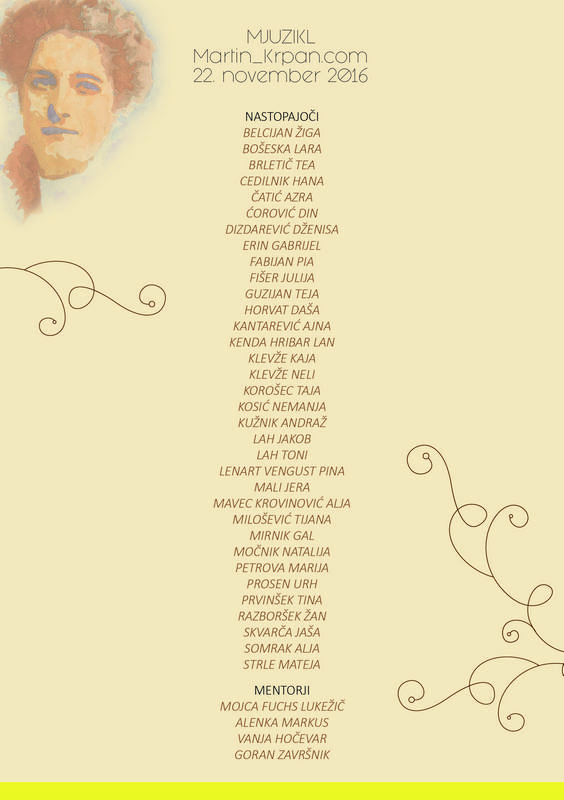 MJUZIKL
Martin_Krpan.com
22. november 2016

NASTOPAJOČI
BELCIJAN ŽIGA
BOŠESKA LARA
BRLETIČ TEA
CEDILNIK HANA
ČATIĆ AZRA
ĆOROVIĆ DIN
DIZDAREVIĆ DŽENISA
ERIN GABRIJEL
FABIJAN PIA
FIŠER JULIJA
GUZIJAN TEJA
HORVAT DAŠA
KANTAREVIĆ AJNA
KENDA HRIBAR LAN
KLEVŽE KAJA
KLEVŽE NELI
KOROŠEC TAJA
KOSIĆ NEMANJA
KUŽNIK ANDRAŽ
LAH JAKOB
LAH TONI
LENART VENGUST PINA
MALI JERA
MAVEC KROVINOVIĆ ALJA
MILOŠEVIĆ TIJANA
MIRNIK GAL
MOČNIK NATALIJA
PETROVA MARIJA
PROSEN URH
PRVINŠEK TINA
RAZBORŠEK ŽAN
SKVARČA JAŠA
SOMRAK ALJA
STRLE MATEJA

MENTORJI
MOJCA FUCHS LUKEŽIČ
ALENKA MARKUS
VANJA HOČEVAR
GORAN ZAVRŠNIK